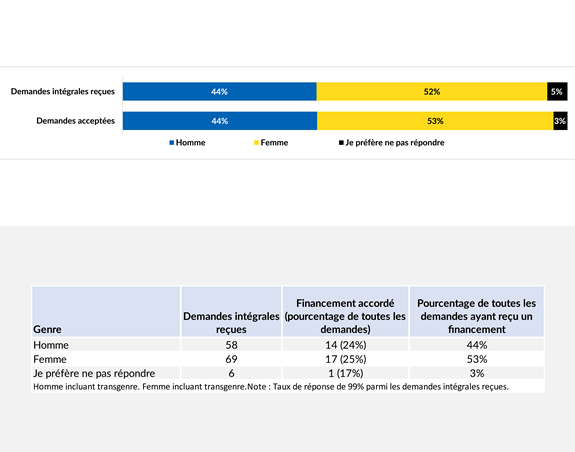 Demandes intégrales reçues 44% 52% 5%

Demandes acceptées 44% 53% 3%

Homme Femme Je préfère ne pas répondre

| Genre | Demandes intégrales reçues | Financement accordé (pourcentage de toutes les demandes) | Pourcentage de toutes les demandes ayant reçu un financement |
|---|---|---|---|
| Homme | 58 | 14 (24%) | 44% |
| Femme | 69 | 17 (25%) | 53% |
| Je préfère ne pas répondre | 6 | 1 (17%) | 3% |

Homme incluant transgenre. Femme incluant transgenre.Note : Taux de réponse de 99% parmi les demandes intégrales reçues.